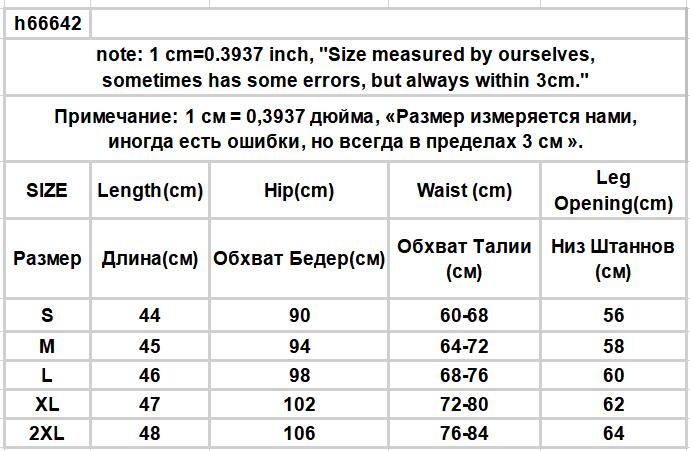 h66642

note: 1 cm=0.3937 inch, "Size measured by ourselves, sometimes has some errors, but always within 3cm."

Примечание: 1 см = 0,3937 дюйма, «Размер измеряется нами, иногда есть ошибки, но всегда в пределах 3 см ».

| SIZE | Length(cm) | Hip(cm) | Waist (cm) | Leg Opening(cm) |
|---|---|---|---|---|
| Размер | Длина(см) | Обхват Бедер(см) | Обхват Талии (см) | Низ Штаннов (см) |
| S | 44 | 90 | 60-68 | 56 |
| M | 45 | 94 | 64-72 | 58 |
| L | 46 | 98 | 68-76 | 60 |
| XL | 47 | 102 | 72-80 | 62 |
| 2XL | 48 | 106 | 76-84 | 64 |